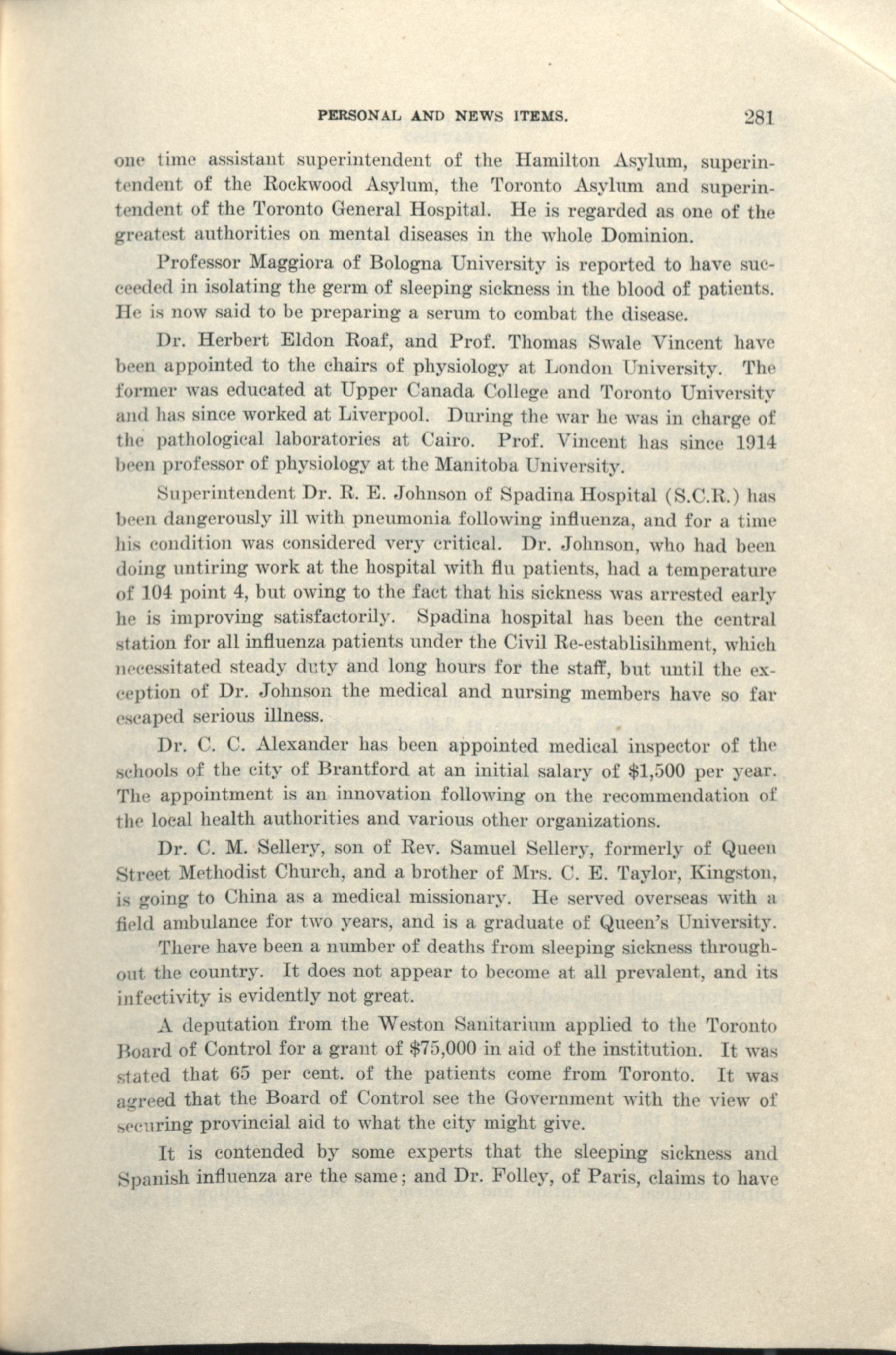 PERSONAL AND NEWS ITEMS. 281

one time assistant superintendent of the Hamilton Asylum, superintendent of the Rockwood Asylum, the Toronto Asylum and superintendent of the Toronto General Hospital. He is regarded as one of the greatest authorities on mental diseases in the whole Dominion.

Professor Maggiora of Bologna University is reported to have succeeded in isolating the germ of sleeping sickness in the blood of patients. He is now said to be preparing a serum to combat the disease.

Dr. Herbert Eldon Roaf, and Prof. Thomas Swale Vincent have been appointed to the chairs of physiology at London University. The former was educated at Upper Canada College and Toronto University and has since worked at Liverpool. During the war he was in charge of the pathological laboratories at Cairo. Prof. Vincent has since 1914 been professor of physiology at the Manitoba University.

Superintendent Dr. R. E. Johnson of Spadina Hospital (S.C.R.) has been dangerously ill with pneumonia following influenza, and for a time his condition was considered very critical. Dr. Johnson, who had been doing untiring work at the hospital with flu patients, had a temperature of 104 point 4, but owing to the fact that his sickness was arrested early he is improving satisfactorily. Spadina hospital has been the central station for all influenza patients under the Civil Re-establisihment, which necessitated steady duty and long hours for the staff, but until the exception of Dr. Johnson the medical and nursing members have so far escaped serious illness.

Dr. C. C. Alexander has been appointed medical inspector of the schools of the city of Brantford at an initial salary of $1,500 per year. The appointment is an innovation following on the recommendation of the local health authorities and various other organizations.

Dr. C. M. Sellery, son of Rev. Samuel Sellery, formerly of Queen Street Methodist Church, and a brother of Mrs. C. E. Taylor, Kingston, is going to China as a medical missionary. He served overseas with a field ambulance for two years, and is a graduate of Queen's University.

There have been a number of deaths from sleeping sickness throughout the country. It does not appear to become at all prevalent, and its infectivity is evidently not great.

A deputation from the Weston Sanitarium applied to the Toronto Board of Control for a grant of $75,000 in aid of the institution. It was stated that 65 per cent. of the patients come from Toronto. It was agreed that the Board of Control see the Government with the view of securing provincial aid to what the city might give.

It is contended by some experts that the sleeping sickness and Spanish influenza are the same; and Dr. Folley, of Paris, claims to have